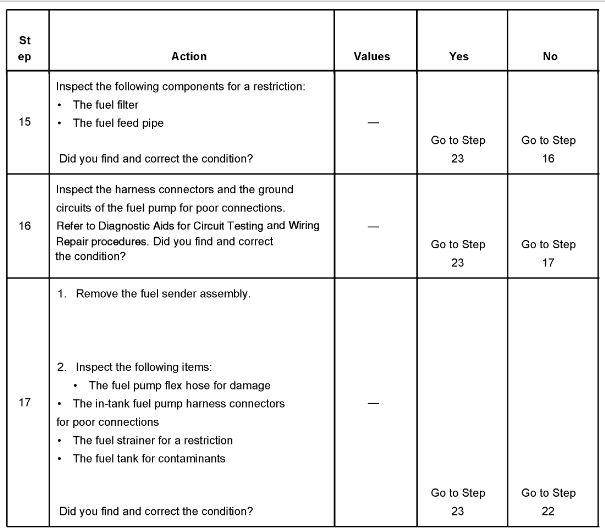 | St ep | Action | Values | Yes | No |
|---|---|---|---|---|
| 15 | Inspect the following components for a restriction: • The fuel filter • The fuel feed pipe Did you find and correct the condition? | — | Go to Step 23 | Go to Step 16 |
| 16 | Inspect the harness connectors and the ground circuits of the fuel pump for poor connections. Refer to Diagnostic Aids for Circuit Testing and Wiring Repair procedures. Did you find and correct the condition? | — | Go to Step 23 | Go to Step 17 |
| 17 | 1. Remove the fuel sender assembly. 2. Inspect the following items: • The fuel pump flex hose for damage • The in-tank fuel pump harness connectors for poor connections • The fuel strainer for a restriction • The fuel tank for contaminants Did you find and correct the condition? | — | Go to Step 23 | Go to Step 22 |